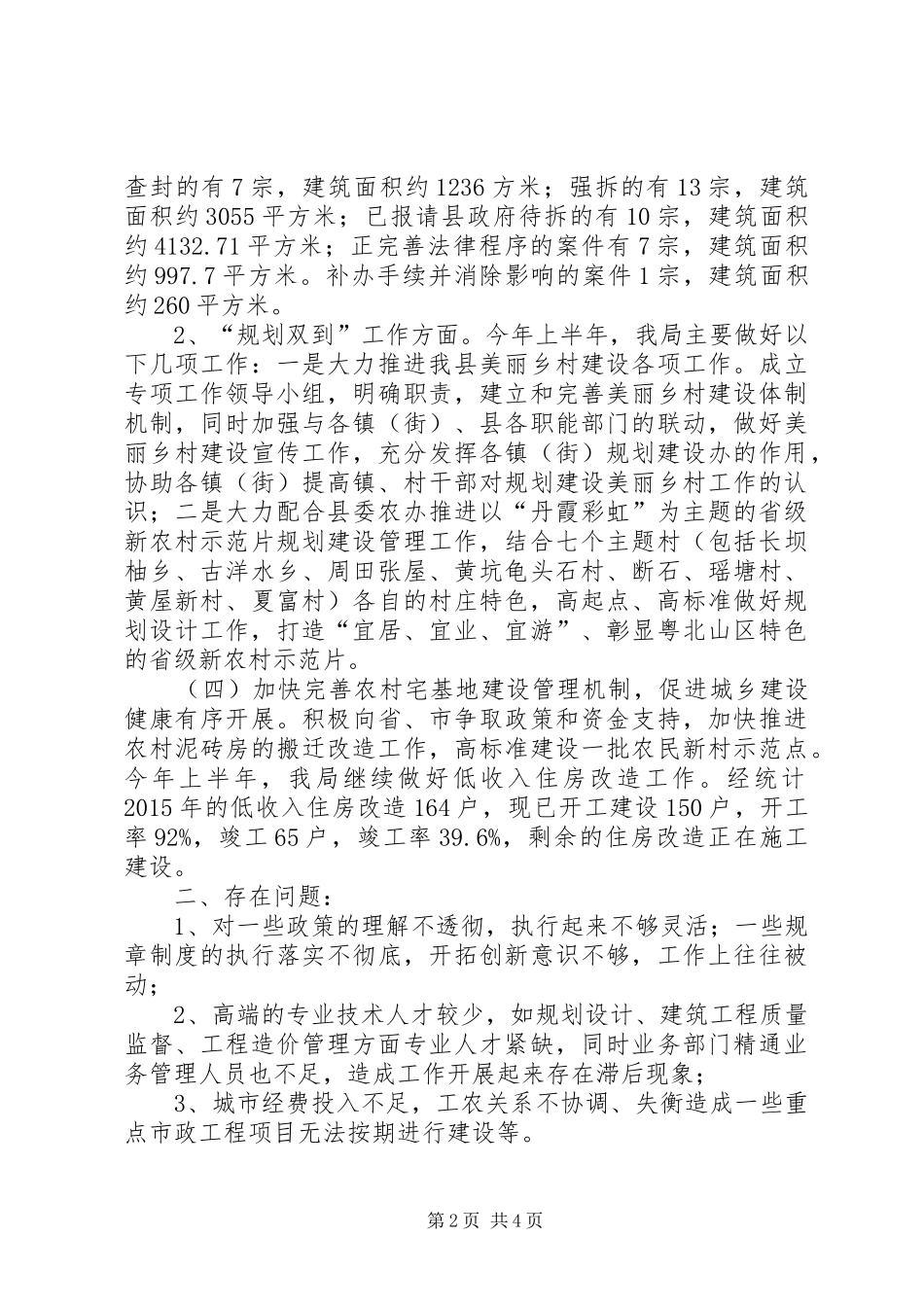 查封的有7宗，建筑面积约1236方米；强拆的有13宗，建筑面积约3055平方米；已报请县政府待拆的有10宗，建筑面积约4132.71平方米；正完善法律程序的案件有7宗，建筑面积约997.7平方米。补办手续并消除影响的案件1宗，建筑面积约260平方米。

2、“规划双到”工作方面。今年上半年，我局主要做好以下几项工作：一是大力推进我县美丽乡村建设各项工作。成立专项工作领导小组，明确职责，建立和完善美丽乡村建设体制机制，同时加强与各镇（街）、县各职能部门的联动，做好美丽乡村建设宣传工作，充分发挥各镇（街）规划建设办的作用，协助各镇（街）提高镇、村干部对规划建设美丽乡村工作的认识；二是大力配合县委农办推进以“丹霞彩虹”为主题的省级新农村示范片规划建设管理工作，结合七个主题村（包括长坝柚乡、古洋水乡、周田张屋、黄坑龟头石村、断石、瑶塘村、黄屋新村、夏富村）各自的村庄特色，高起点、高标准做好规划设计工作，打造“宜居、宜业、宜游”、彰显粤北山区特色的省级新农村示范片。

（四）加快完善农村宅基地建设管理机制，促进城乡建设健康有序开展。积极向省、市争取政策和资金支持，加快推进农村泥砖房的搬迁改造工作，高标准建设一批农民新村示范点。今年上半年，我局继续做好低收入住房改造工作。经统计2015年的低收入住房改造164户，现已开工建设150户，开工率92%，竣工65户，竣工率39.6%，剩余的住房改造正在施工建设。

二、存在问题：

1、对一些政策的理解不透彻，执行起来不够灵活；一些规章制度的执行落实不彻底，开拓创新意识不够，工作上往往被动；

2、高端的专业技术人才较少，如规划设计、建筑工程质量监督、工程造价管理方面专业人才紧缺，同时业务部门精通业务管理人员也不足，造成工作开展起来存在滞后现象；

3、城市经费投入不足，工农关系不协调、失衡造成一些重点市政工程项目无法按期进行建设等。

第2页 共4页